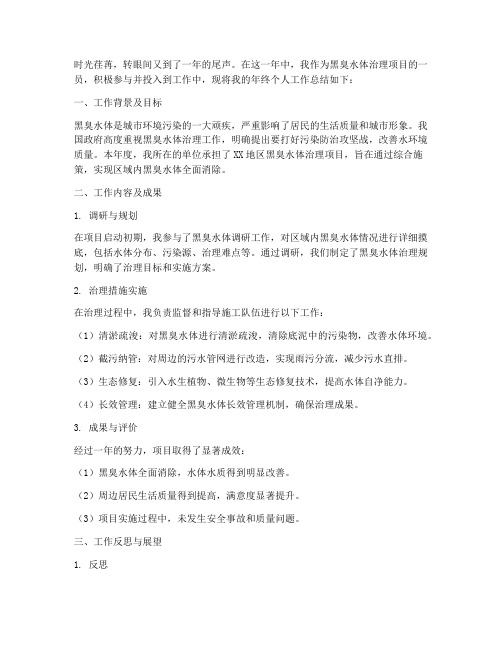 时光荏苒，转眼间又到了一年的尾声。在这一年中，我作为黑臭水体治理项目的一员，积极参与并投入到工作中，现将我的年终个人工作总结如下：

一、工作背景及目标

黑臭水体是城市环境污染的一大顽疾，严重影响了居民的生活质量和城市形象。我国政府高度重视黑臭水体治理工作，明确提出要打好污染防治攻坚战，改善水环境质量。本年度，我所在的单位承担了XX地区黑臭水体治理项目，旨在通过综合施策，实现区域内黑臭水体全面消除。

二、工作内容及成果

1. 调研与规划

在项目启动初期，我参与了黑臭水体调研工作，对区域内黑臭水体情况进行详细摸底，包括水体分布、污染源、治理难点等。通过调研，我们制定了黑臭水体治理规划，明确了治理目标和实施方案。

2. 治理措施实施

在治理过程中，我负责监督和指导施工队伍进行以下工作：

（1）清淤疏浚：对黑臭水体进行清淤疏浚，清除底泥中的污染物，改善水体环境。

（2）截污纳管：对周边的污水管网进行改造，实现雨污分流，减少污水直排。

（3）生态修复：引入水生植物、微生物等生态修复技术，提高水体自净能力。

（4）长效管理：建立健全黑臭水体长效管理机制，确保治理成果。

3. 成果与评价

经过一年的努力，项目取得了显著成效：

（1）黑臭水体全面消除，水体水质得到明显改善。

（2）周边居民生活质量得到提高，满意度显著提升。

（3）项目实施过程中，未发生安全事故和质量问题。

三、工作反思与展望

1. 反思